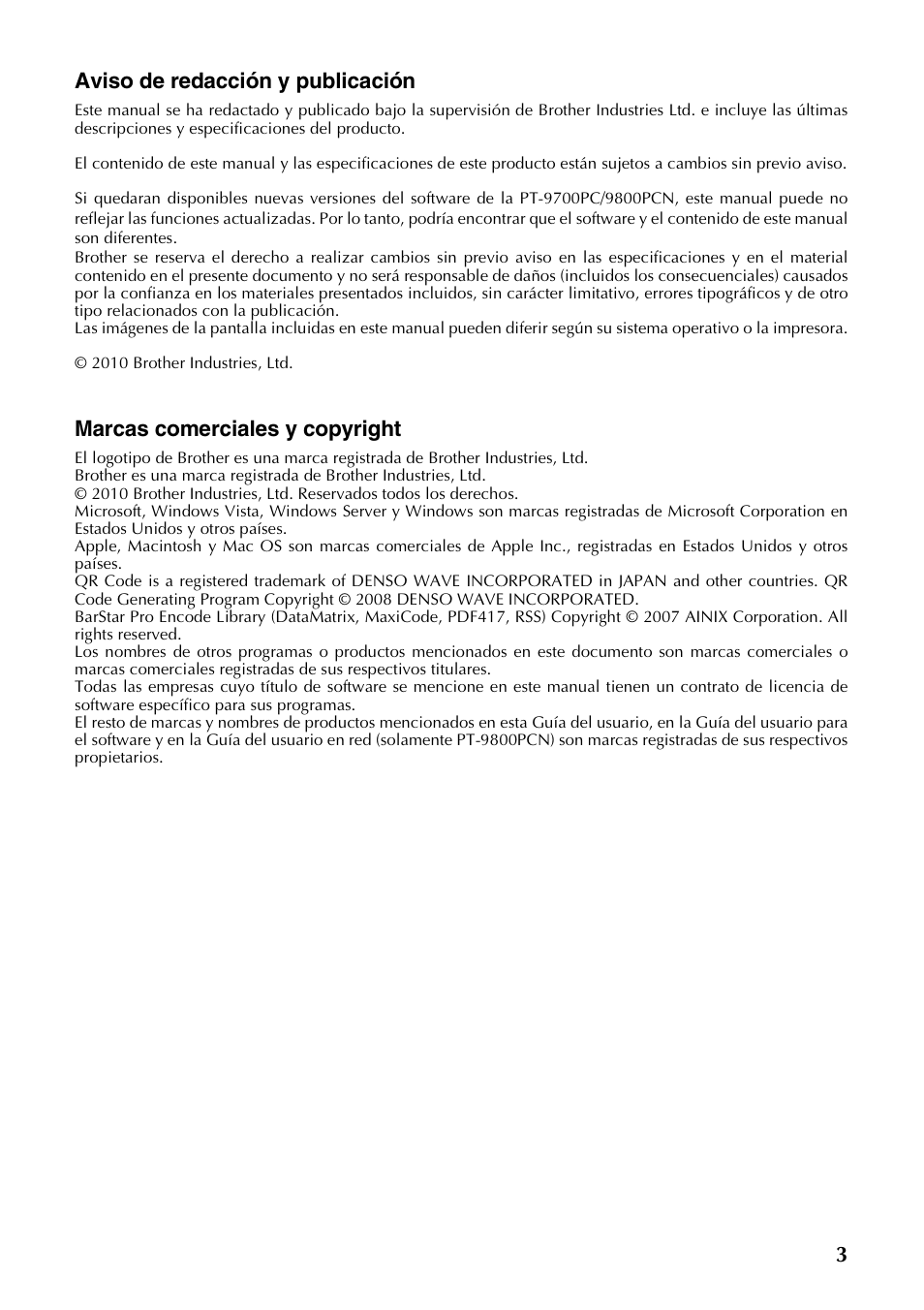 Aviso de redacción y publicación

Este manual se ha redactado y publicado bajo la supervisión de Brother Industries Ltd. e incluye las últimas descripciones y especificaciones del producto.

El contenido de este manual y las especificaciones de este producto están sujetos a cambios sin previo aviso.

Si quedaran disponibles nuevas versiones del software de la PT-9700PC/9800PCN, este manual puede no reflejar las funciones actualizadas. Por lo tanto, podría encontrar que el software y el contenido de este manual son diferentes.
Brother se reserva el derecho a realizar cambios sin previo aviso en las especificaciones y en el material contenido en el presente documento y no será responsable de daños (incluidos los consecuenciales) causados por la confianza en los materiales presentados incluidos, sin carácter limitativo, errores tipográficos y de otro tipo relacionados con la publicación.
Las imágenes de la pantalla incluidas en este manual pueden diferir según su sistema operativo o la impresora.

© 2010 Brother Industries, Ltd.

Marcas comerciales y copyright

El logotipo de Brother es una marca registrada de Brother Industries, Ltd.
Brother es una marca registrada de Brother Industries, Ltd.
© 2010 Brother Industries, Ltd. Reservados todos los derechos.
Microsoft, Windows Vista, Windows Server y Windows son marcas registradas de Microsoft Corporation en Estados Unidos y otros países.
Apple, Macintosh y Mac OS son marcas comerciales de Apple Inc., registradas en Estados Unidos y otros países.
QR Code is a registered trademark of DENSO WAVE INCORPORATED in JAPAN and other countries. QR Code Generating Program Copyright © 2008 DENSO WAVE INCORPORATED.
BarStar Pro Encode Library (DataMatrix, MaxiCode, PDF417, RSS) Copyright © 2007 AINIX Corporation. All rights reserved.
Los nombres de otros programas o productos mencionados en este documento son marcas comerciales o marcas comerciales registradas de sus respectivos titulares.
Todas las empresas cuyo título de software se mencione en este manual tienen un contrato de licencia de software específico para sus programas.
El resto de marcas y nombres de productos mencionados en esta Guía del usuario, en la Guía del usuario para el software y en la Guía del usuario en red (solamente PT-9800PCN) son marcas registradas de sus respectivos propietarios.

3